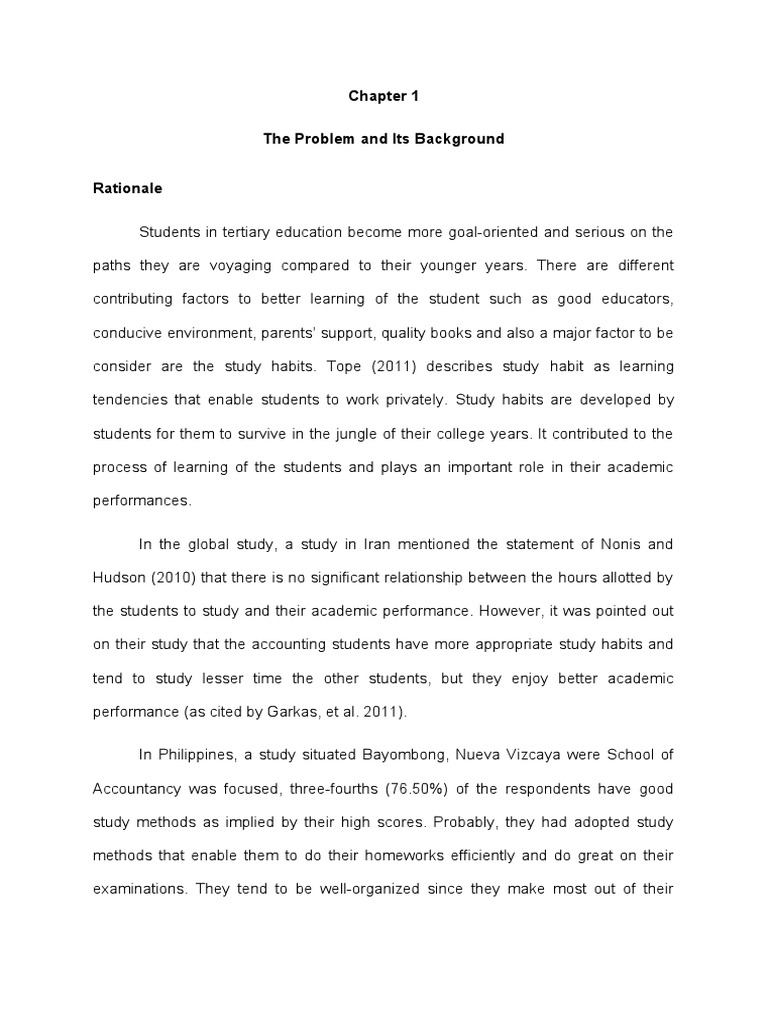 Chapter 1

The Problem and Its Background

Rationale

Students in tertiary education become more goal-oriented and serious on the paths they are voyaging compared to their younger years. There are different contributing factors to better learning of the student such as good educators, conducive environment, parents' support, quality books and also a major factor to be consider are the study habits. Tope (2011) describes study habit as learning tendencies that enable students to work privately. Study habits are developed by students for them to survive in the jungle of their college years. It contributed to the process of learning of the students and plays an important role in their academic performances.

In the global study, a study in Iran mentioned the statement of Nonis and Hudson (2010) that there is no significant relationship between the hours allotted by the students to study and their academic performance. However, it was pointed out on their study that the accounting students have more appropriate study habits and tend to study lesser time the other students, but they enjoy better academic performance (as cited by Garkas, et al. 2011).

In Philippines, a study situated Bayombong, Nueva Vizcaya were School of Accountancy was focused, three-fourths (76.50%) of the respondents have good study methods as implied by their high scores. Probably, they had adopted study methods that enable them to do their homeworks efficiently and do great on their examinations. They tend to be well-organized since they make most out of their